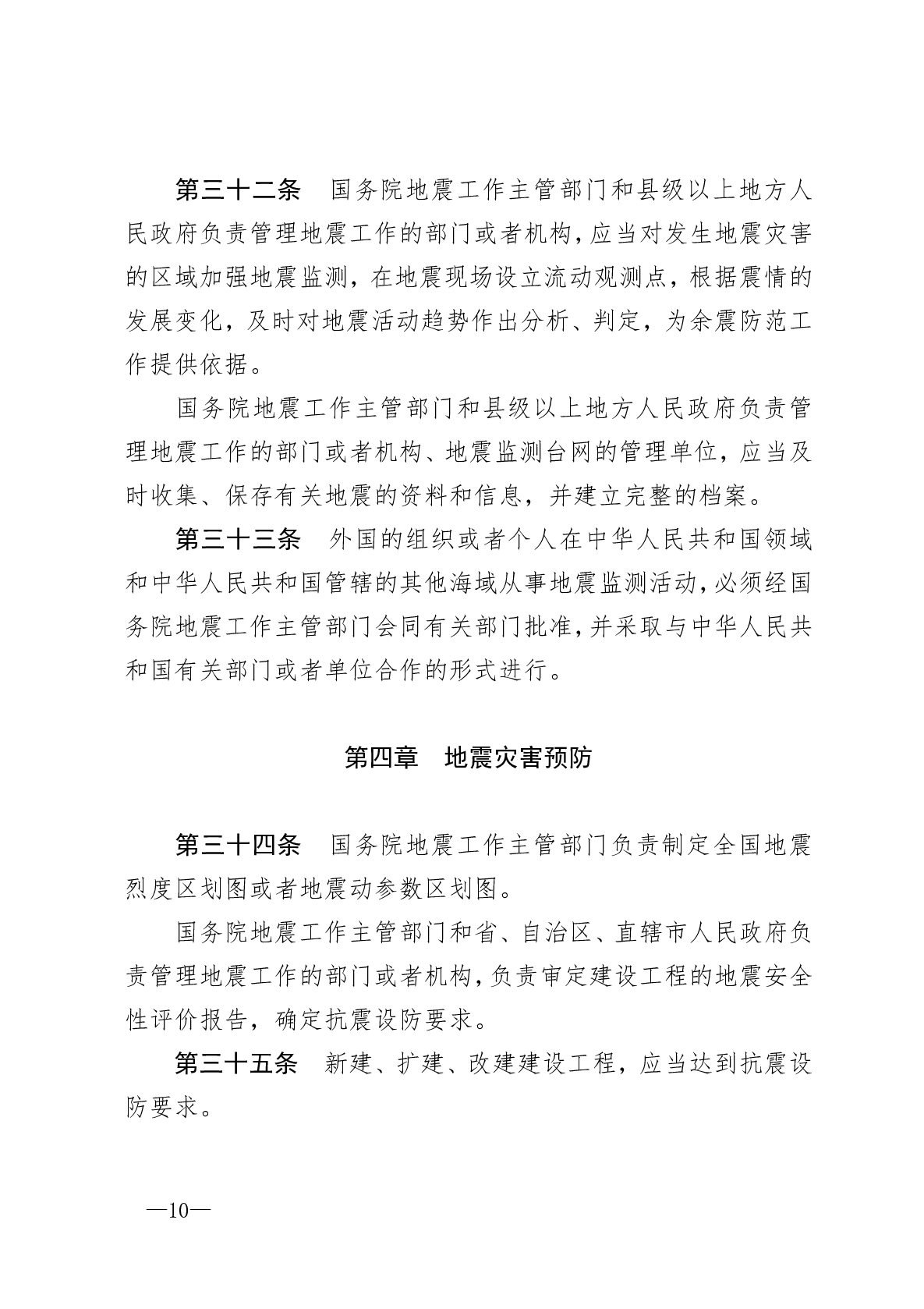 第三十二条　国务院地震工作主管部门和县级以上地方人民政府负责管理地震工作的部门或者机构，应当对发生地震灾害的区域加强地震监测，在地震现场设立流动观测点，根据震情的发展变化，及时对地震活动趋势作出分析、判定，为余震防范工作提供依据。

国务院地震工作主管部门和县级以上地方人民政府负责管理地震工作的部门或者机构、地震监测台网的管理单位，应当及时收集、保存有关地震的资料和信息，并建立完整的档案。

第三十三条　外国的组织或者个人在中华人民共和国领域和中华人民共和国管辖的其他海域从事地震监测活动，必须经国务院地震工作主管部门会同有关部门批准，并采取与中华人民共和国有关部门或者单位合作的形式进行。

第四章　地震灾害预防

第三十四条　国务院地震工作主管部门负责制定全国地震烈度区划图或者地震动参数区划图。

国务院地震工作主管部门和省、自治区、直辖市人民政府负责管理地震工作的部门或者机构，负责审定建设工程的地震安全性评价报告，确定抗震设防要求。

第三十五条　新建、扩建、改建建设工程，应当达到抗震设防要求。

—10—